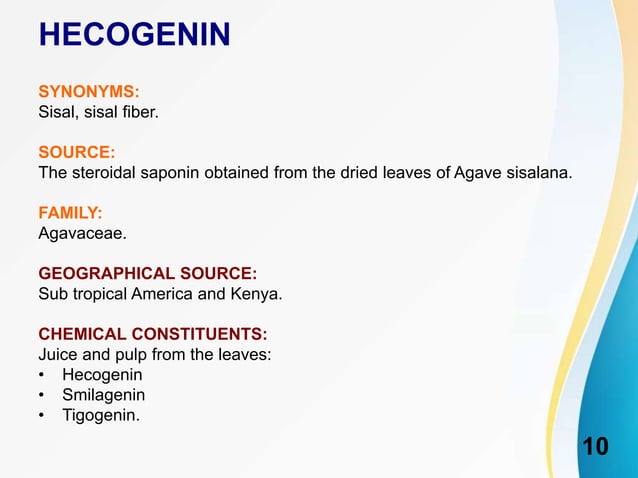 HECOGENIN

SYNONYMS:
Sisal, sisal fiber.

SOURCE:
The steroidal saponin obtained from the dried leaves of Agave sisalana.

FAMILY:
Agavaceae.

GEOGRAPHICAL SOURCE:
Sub tropical America and Kenya.

CHEMICAL CONSTITUENTS:
Juice and pulp from the leaves:
• Hecogenin
• Smilagenin
• Tigogenin.

10